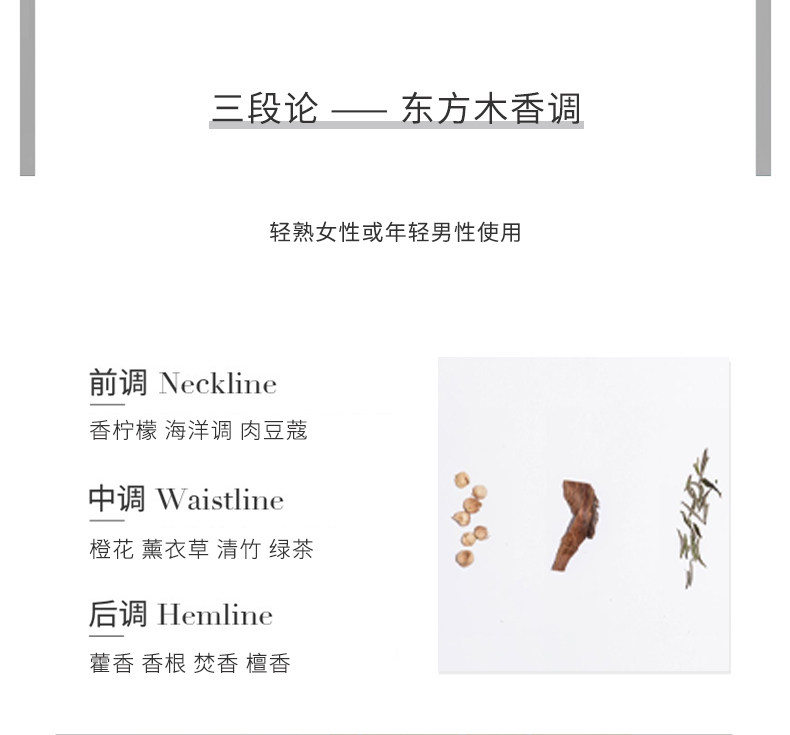 三段论 —— 东方木香调

轻熟女性或年轻男性使用

前调 Neckline

香柠檬 海洋调 肉豆蔻

中调 Waistline

橙花 薰衣草 清竹 绿茶

后调 Hemline

藿香 香根 焚香 檀香